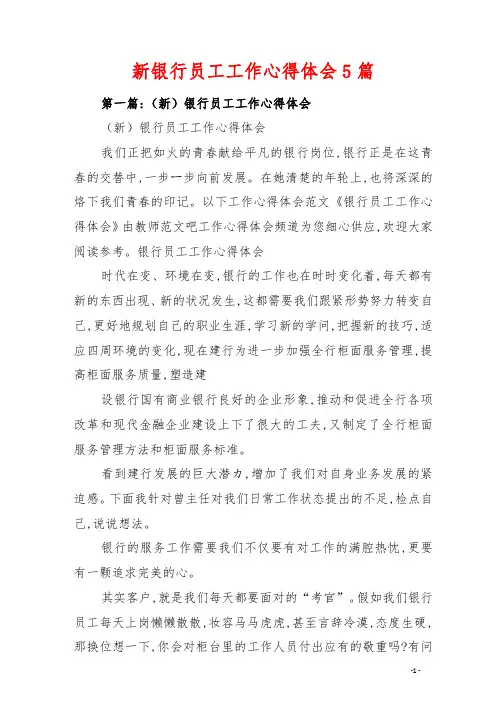 新银行员工工作心得体会5篇

第一篇：（新）银行员工工作心得体会

（新）银行员工工作心得体会

我们正把如火的青春献给平凡的银行岗位，银行正是在这青春的交替中，一步一步向前发展。在她清楚的年轮上，也将深深的烙下我们青春的印记。以下工作心得体会范文《银行员工工作心得体会》由教师范文吧工作心得体会频道为您细心供应，欢迎大家阅读参考。银行员工工作心得体会

时代在变、环境在变，银行的工作也在时时变化着，每天都有新的东西出现、新的状况发生，这都需要我们跟紧形势努力转变自己，更好地规划自己的职业生涯，学习新的学问，把握新的技巧，适应四周环境的变化，现在建行为进一步加强全行柜面服务管理，提高柜面服务质量，塑造建

设银行国有商业银行良好的企业形象，推动和促进全行各项改革和现代金融企业建设上下了很大的工夫，又制定了全行柜面服务管理方法和柜面服务标准。

看到建行发展的巨大潜力，增加了我们对自身业务发展的紧迫感。下面我针对曾主任对我们日常工作状态提出的不足，检点自己，说说想法。

银行的服务工作需要我们不仅要有对工作的满腔热忱，更要有一颗追求完美的心。

其实客户，就是我们每天都要面对的“考官”。假如我们银行员工每天上岗懒懒散散，妆容马马虎虎，甚至言辞冷漠，态度生硬，那换位想一下，你会对柜台里的工作人员付出应有的敬重吗?有问

-1-